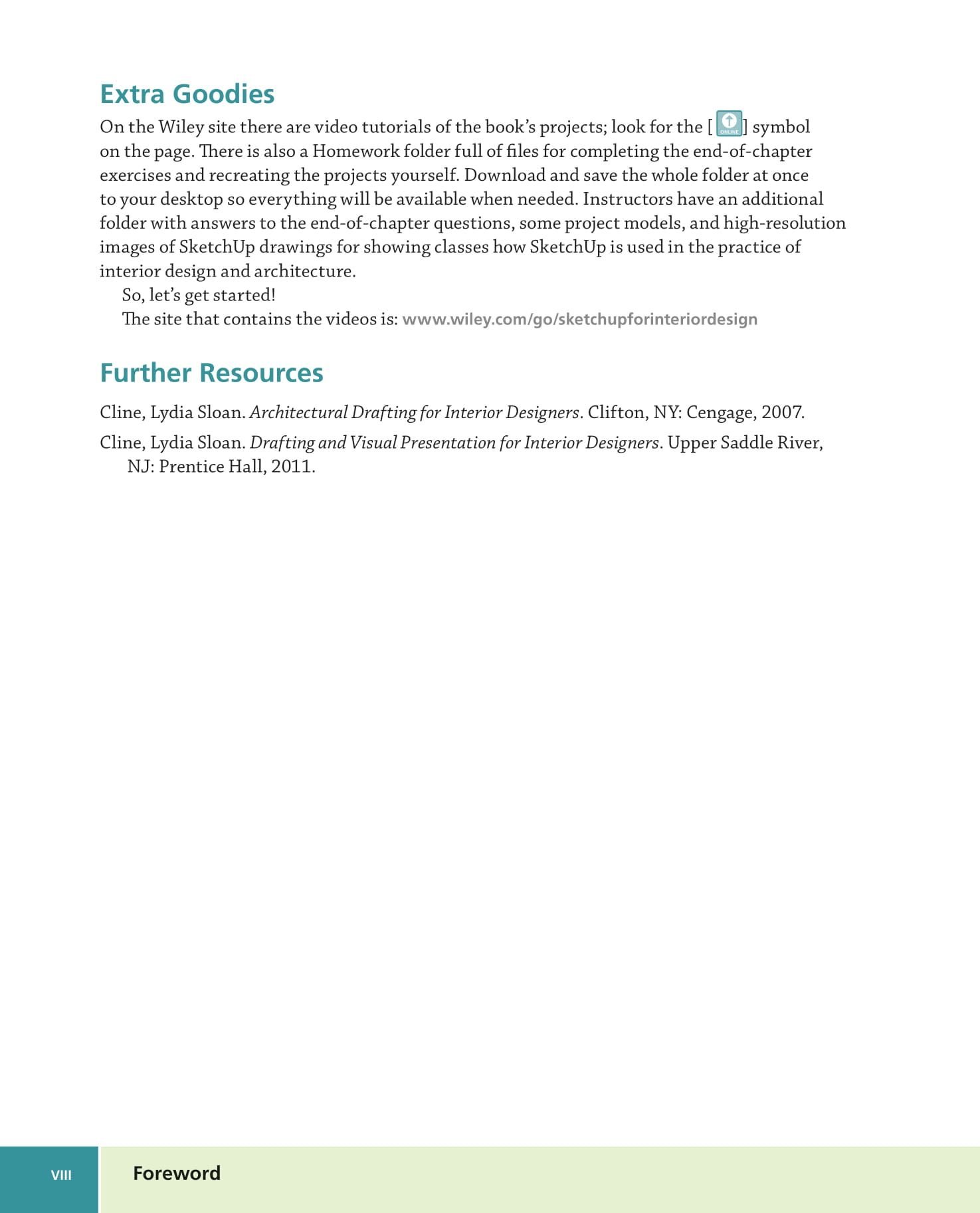 Extra Goodies

On the Wiley site there are video tutorials of the book's projects; look for the [ONLINE] symbol on the page. There is also a Homework folder full of files for completing the end-of-chapter exercises and recreating the projects yourself. Download and save the whole folder at once to your desktop so everything will be available when needed. Instructors have an additional folder with answers to the end-of-chapter questions, some project models, and high-resolution images of SketchUp drawings for showing classes how SketchUp is used in the practice of interior design and architecture.

So, let's get started!

The site that contains the videos is: www.wiley.com/go/sketchupforinteriordesign

Further Resources

Cline, Lydia Sloan. Architectural Drafting for Interior Designers. Clifton, NY: Cengage, 2007.

Cline, Lydia Sloan. Drafting and Visual Presentation for Interior Designers. Upper Saddle River, NJ: Prentice Hall, 2011.

VIII Foreword